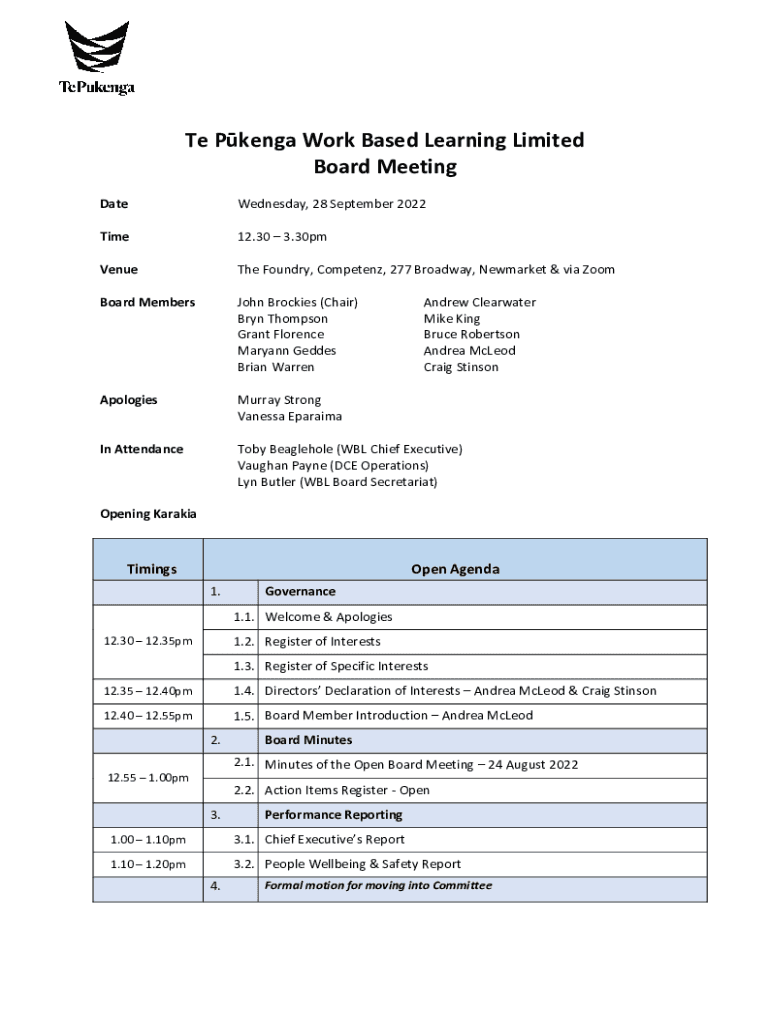 Te Pūkenga

Te Pūkenga Work Based Learning Limited
Board Meeting

Date Wednesday, 28 September 2022

Time 12.30 – 3.30pm

Venue The Foundry, Competenz, 277 Broadway, Newmarket & via Zoom

Board Members John Brockies (Chair)
Bryn Thompson
Grant Florence
Maryann Geddes
Brian Warren
Andrew Clearwater
Mike King
Bruce Robertson
Andrea McLeod
Craig Stinson

Apologies Murray Strong
Vanessa Eparaima

In Attendance Toby Beaglehole (WBL Chief Executive)
Vaughan Payne (DCE Operations)
Lyn Butler (WBL Board Secretariat)

Opening Karakia

| Timings | Open Agenda | |
|---|---|---|
| | 1. | Governance |
| 12.30 – 12.35pm | 1.1. | Welcome & Apologies |
| | 1.2. | Register of Interests |
| | 1.3. | Register of Specific Interests |
| 12.35 – 12.40pm | 1.4. | Directors' Declaration of Interests – Andrea McLeod & Craig Stinson |
| 12.40 – 12.55pm | 1.5. | Board Member Introduction – Andrea McLeod |
| | 2. | Board Minutes |
| 12.55 – 1.00pm | 2.1. | Minutes of the Open Board Meeting – 24 August 2022 |
| | 2.2. | Action Items Register - Open |
| | 3. | Performance Reporting |
| 1.00 – 1.10pm | 3.1. | Chief Executive's Report |
| 1.10 – 1.20pm | 3.2. | People Wellbeing & Safety Report |
| | 4. | Formal motion for moving into Committee |